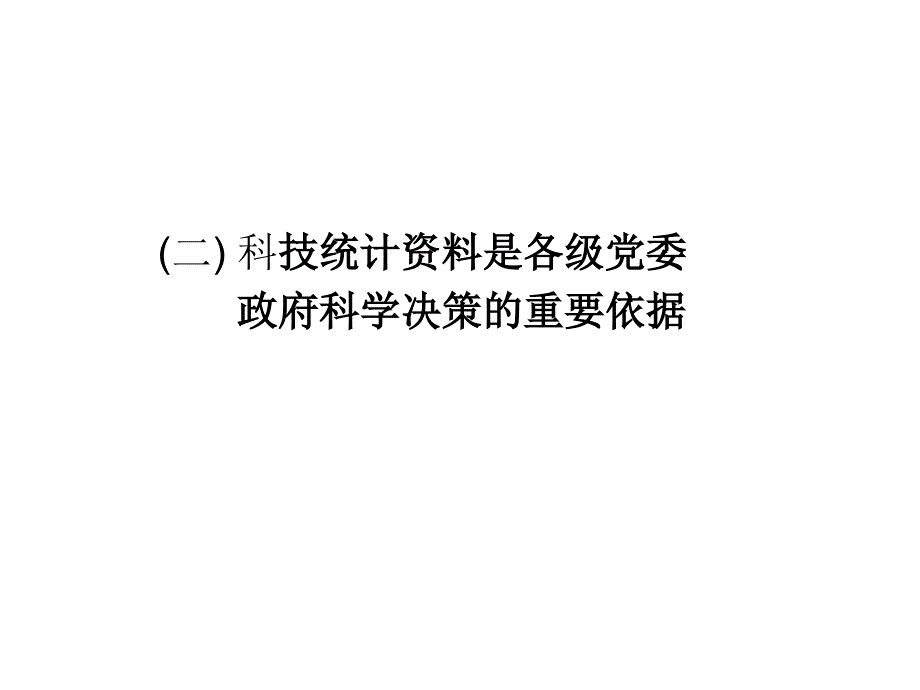 (二) 科技统计资料是各级党委政府科学决策的重要依据